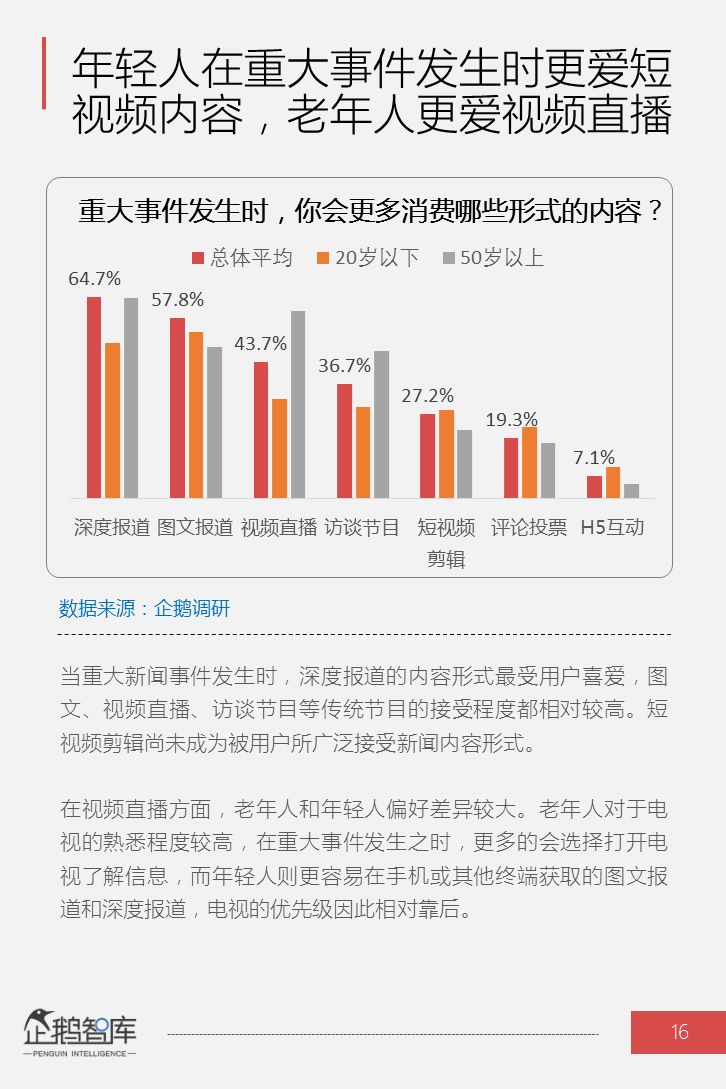 年轻人在重大事件发生时更爱短视频内容，老年人更爱视频直播

重大事件发生时，你会更多消费哪些形式的内容？

总体平均 20岁以下 50岁以上

64.7%
57.8%
43.7%
36.7%
27.2%
19.3%
7.1%

深度报道 图文报道 视频直播 访谈节目 短视频剪辑 评论投票 H5互动

数据来源：企鹅调研

当重大新闻事件发生时，深度报道的内容形式最受用户喜爱，图文、视频直播、访谈节目等传统节目的接受程度都相对较高。短视频剪辑尚未成为被用户所广泛接受新闻内容形式。

在视频直播方面，老年人和年轻人偏好差异较大。老年人对于电视的熟悉程度较高，在重大事件发生之时，更多的会选择打开电视了解信息，而年轻人则更容易在手机或其他终端获取的图文报道和深度报道，电视的优先级因此相对靠后。

企鹅智库
PENGUIN INTELLIGENCE

16